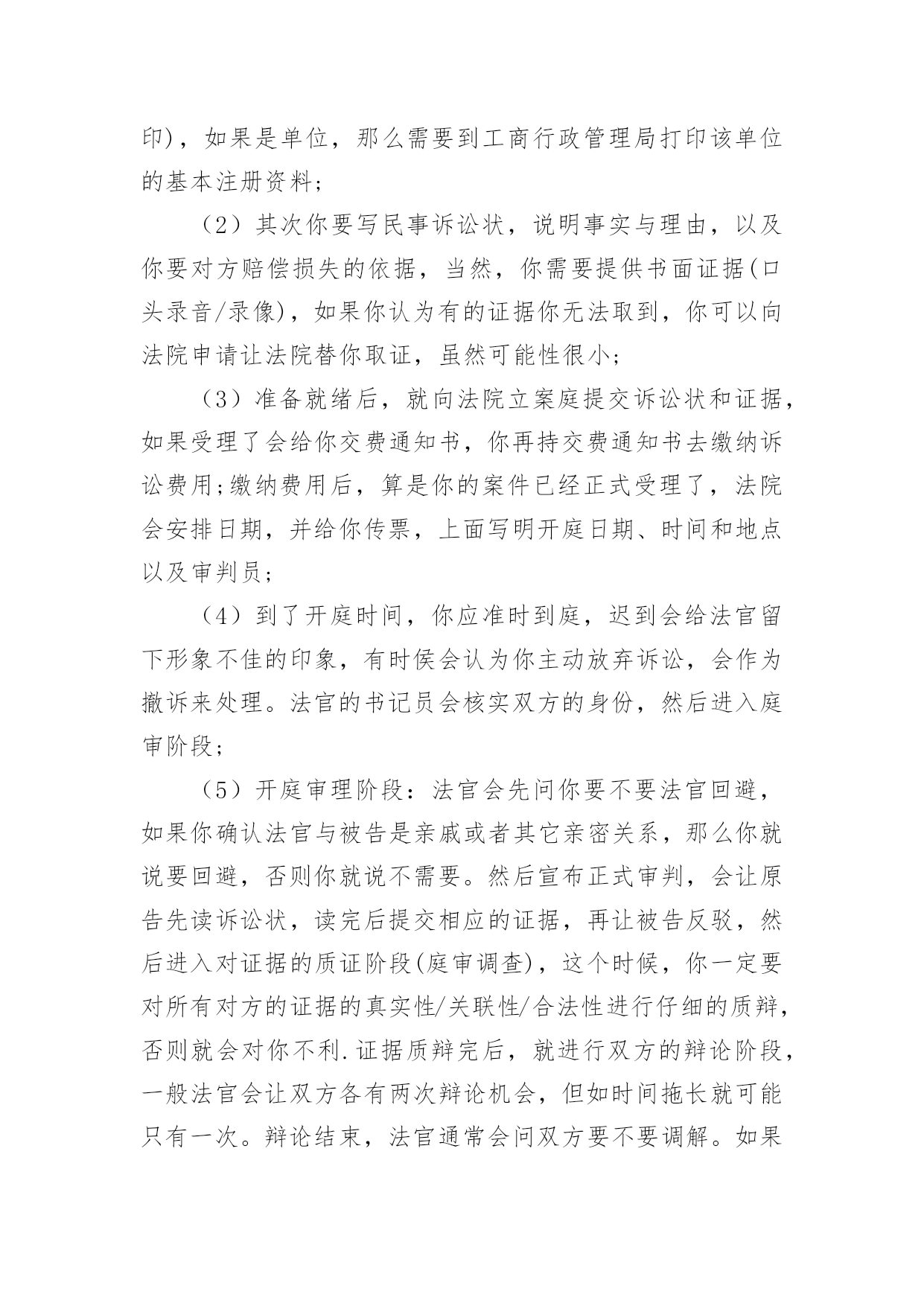 印)，如果是单位，那么需要到工商行政管理局打印该单位的基本注册资料;

（2）其次你要写民事诉讼状，说明事实与理由，以及你要对方赔偿损失的依据，当然，你需要提供书面证据(口头录音/录像)，如果你认为有的证据你无法取到，你可以向法院申请让法院替你取证，虽然可能性很小;

（3）准备就绪后，就向法院立案庭提交诉讼状和证据，如果受理了会给你交费通知书，你再持交费通知书去缴纳诉讼费用;缴纳费用后，算是你的案件已经正式受理了，法院会安排日期，并给你传票，上面写明开庭日期、时间和地点以及审判员;

（4）到了开庭时间，你应准时到庭，迟到会给法官留下形象不佳的印象，有时侯会认为你主动放弃诉讼，会作为撤诉来处理。法官的书记员会核实双方的身份，然后进入庭审阶段;

（5）开庭审理阶段：法官会先问你要不要法官回避，如果你确认法官与被告是亲戚或者其它亲密关系，那么你就说要回避，否则你就说不需要。然后宣布正式审判，会让原告先读诉讼状，读完后提交相应的证据，再让被告反驳，然后进入对证据的质证阶段(庭审调查)，这个时候，你一定要对所有对方的证据的真实性/关联性/合法性进行仔细的质辩，否则就会对你不利.证据质辩完后，就进行双方的辩论阶段，一般法官会让双方各有两次辩论机会，但如时间拖长就可能只有一次。辩论结束，法官通常会问双方要不要调解。如果